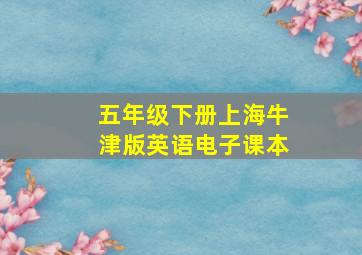 五年级下册上海牛津版英语电子课本